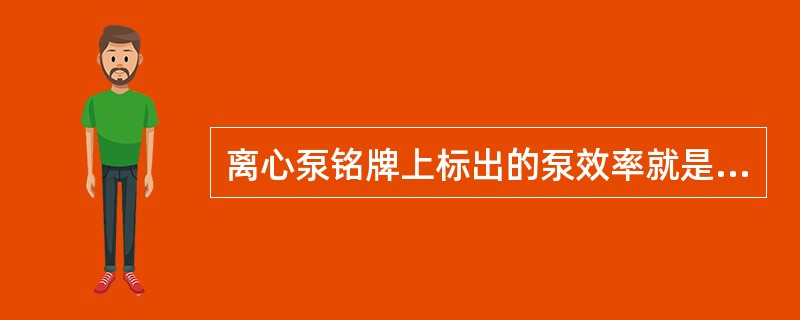 离心泵铭牌上标出的泵效率就是...